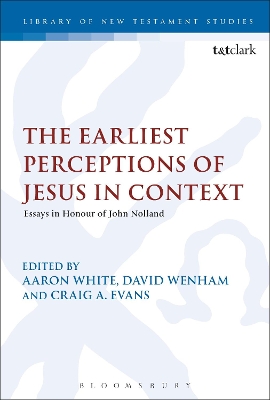 LIBRARY OF NEW TESTAMENT STUDIES

t&tclark

THE EARLIEST PERCEPTIONS OF JESUS IN CONTEXT

Essays in Honour of John Nolland

EDITED BY
AARON WHITE, DAVID WENHAM AND CRAIG A. EVANS

BLOOMSBURY